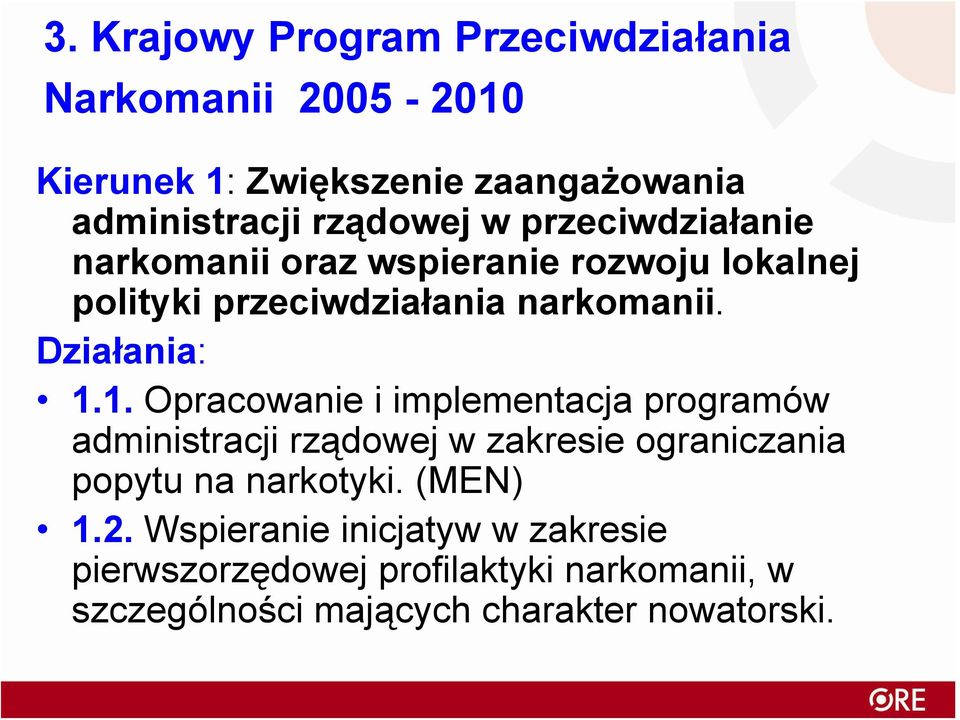 3. Krajowy Program Przeciwdziałania Narkomanii 2005 - 2010

Kierunek 1: Zwiększenie zaangażowania administracji rządowej w przeciwdziałanie narkomanii oraz wspieranie rozwoju lokalnej polityki przeciwdziałania narkomanii.

Działania:

• 1.1. Opracowanie i implementacja programów administracji rządowej w zakresie ograniczania popytu na narkotyki. (MEN)

• 1.2. Wspieranie inicjatyw w zakresie pierwszorzędowej profilaktyki narkomanii, w szczególności mających charakter nowatorski.

ORE